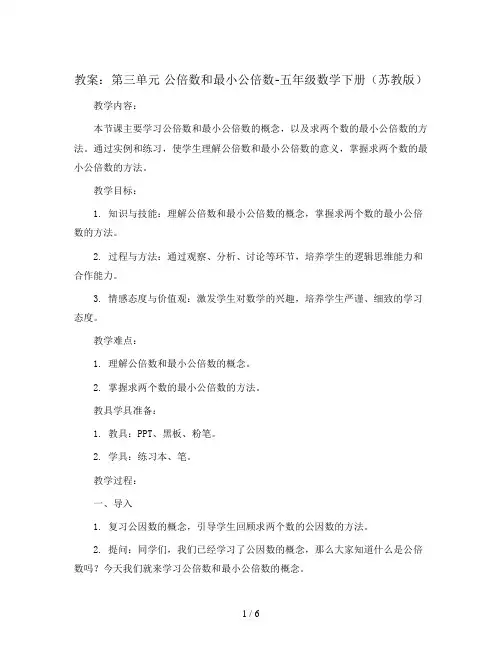 教案：第三单元 公倍数和最小公倍数-五年级数学下册（苏教版）

教学内容：

本节课主要学习公倍数和最小公倍数的概念，以及求两个数的最小公倍数的方法。通过实例和练习，使学生理解公倍数和最小公倍数的意义，掌握求两个数的最小公倍数的方法。

教学目标：

1. 知识与技能：理解公倍数和最小公倍数的概念，掌握求两个数的最小公倍数的方法。

2. 过程与方法：通过观察、分析、讨论等环节，培养学生的逻辑思维能力和合作能力。

3. 情感态度与价值观：激发学生对数学的兴趣，培养学生严谨、细致的学习态度。

教学难点：

1. 理解公倍数和最小公倍数的概念。

2. 掌握求两个数的最小公倍数的方法。

教具学具准备：

1. 教具：PPT、黑板、粉笔。

2. 学具：练习本、笔。

教学过程：

一、导入

1. 复习公因数的概念，引导学生回顾求两个数的公因数的方法。

2. 提问：同学们，我们已经学习了公因数的概念，那么大家知道什么是公倍数吗？今天我们就来学习公倍数和最小公倍数的概念。

1 / 6